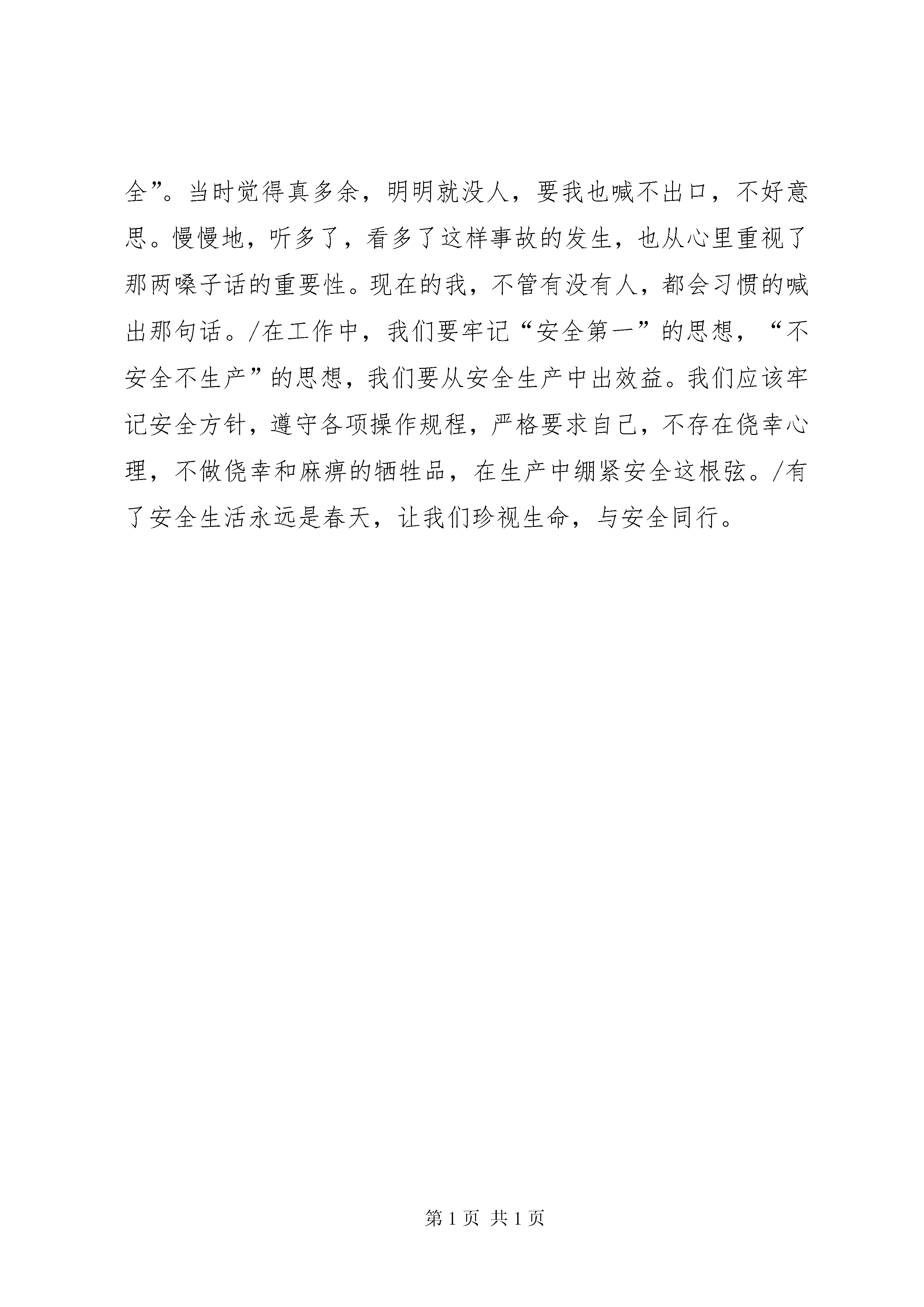 全”。当时觉得真多余，明明就没人，要我也喊不出口，不好意思。慢慢地，听多了，看多了这样事故的发生，也从心里重视了那两嗓子话的重要性。现在的我，不管有没有人，都会习惯的喊出那句话。/在工作中，我们要牢记“安全第一”的思想，“不安全不生产”的思想，我们要从安全生产中出效益。我们应该牢记安全方针，遵守各项操作规程，严格要求自己，不存在侥幸心理，不做侥幸和麻痹的牺牲品，在生产中绷紧安全这根弦。/有了安全生活永远是春天，让我们珍视生命，与安全同行。

第 1 页 共 1 页